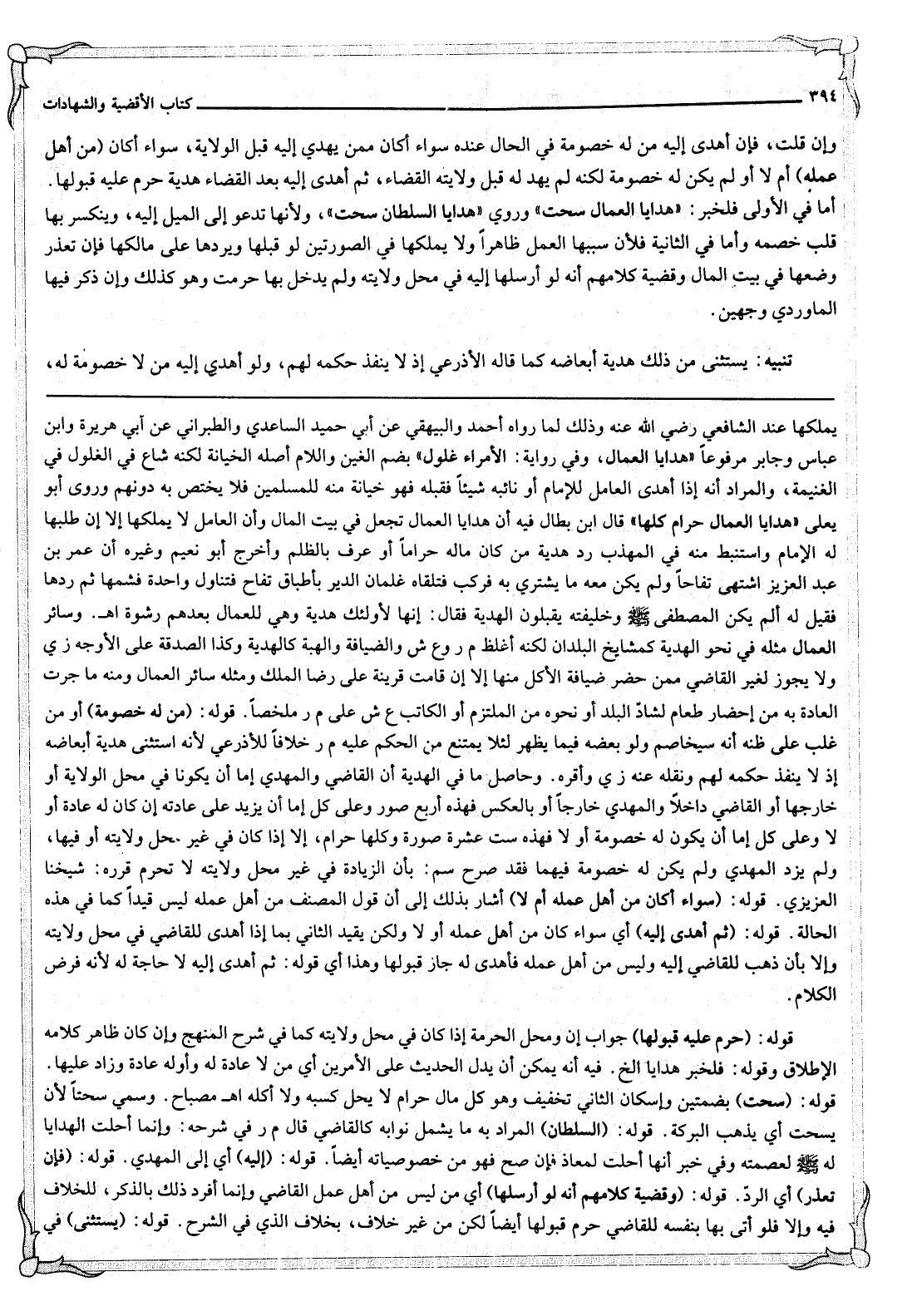 ٣٩٤ كتاب الأقضية والشهادات

وإن قلت، فإن أهدى إليه من له خصومة في الحال عنده سواء أكان ممن يهدي إليه قبل الولاية، سواء أكان (من أهل عمله) أم لا أو لم يكن له خصومة لكنه لم يهد له قبل ولايته القضاء، ثم أهدى إليه بعد القضاء هدية حرم عليه قبولها.

أما في الأولى فلخبر: «هدايا العمال سحت» وروي «هدايا السلطان سحت»، ولأنها تدعو إلى الميل إليه، وينكسر بها قلب خصمه وأما في الثانية فلأن سببها العمل ظاهراً ولا يملكها في الصورتين لو قبلها ويردها على مالكها فإن تعذر وضعها في بيت المال وقضية كلامهم أنه لو أرسلها إليه في محل ولايته ولم يدخل بها حرمت وهو كذلك وإن ذكر فيها الماوردي وجهين.

تنبيه: يستثنى من ذلك هدية أبعاضه كما قاله الأذرعي إذ لا ينفذ حكمه لهم، ولو أهدي إليه من لا خصومة له،

يملكها عند الشافعي رضي الله عنه وذلك لما رواه أحمد والبيهقي عن أبي حميد الساعدي والطبراني عن أبي هريرة وابن عباس وجابر مرفوعاً «هدايا العمال»، وفي رواية: «الأمراء غلول» بضم الغين واللام أصله الخيانة لكنه شاع في الغلول في الغنيمة، والمراد أنه إذا أهدى العامل للإمام أو نائبه شيئاً فقبله فهو خيانة منه للمسلمين فلا يختص به دونهم وروى أبو يعلى «هدايا العمال حرام كلها» قال ابن بطال فيه أن هدايا العمال تجعل في بيت المال وأن العامل لا يملكها إلا إن طلبها له الإمام واستنبط منه في المهذب رد هدية من كان ماله حراماً أو عرف بالظلم وأخرج أبو نعيم وغيره أن عمر بن عبد العزيز اشتهى تفاحاً ولم يكن معه ما يشتري به فركب فتلقاه غلمان الدير بأطباق تفاح فتناول واحدة فشمها ثم ردها فقيل له ألم يكن المصطفى ﷺ وخليفته يقبلون الهدية فقال: إنها لأولئك هدية وهي للعمال بعدهم رشوة اهـ. وسائر العمال مثله في نحو الهدية كمشايخ البلدان لكنه أغلظ م ر وع ش والضيافة والهبة كالهدية وكذا الصدقة على الأوجه ز ي ولا يجوز لغير القاضي ممن حضر ضيافة الأكل منها إلا إن قامت قرينة على رضا الملك ومثله سائر العمال ومنه ما جرت العادة به من إحضار طعام لشادّ البلد أو نحوه من الملتزم أو الكاتب ع ش على م ر ملخصاً. قوله: (من له خصومة) أو من غلب على ظنه أنه سيخاصم ولو بعضه فيما يظهر لئلا يمتنع من الحكم عليه م ر خلافاً للأذرعي لأنه استثنى هدية أبعاضه إذ لا ينفذ حكمه لهم ونقله عنه ز ي وأقره. وحاصل ما في الهدية أن القاضي والمهدي إما أن يكونا في محل الولاية أو خارجها أو القاضي داخلاً والمهدي خارجاً أو بالعكس فهذه أربع صور وعلى كل إما أن يزيد على عادته إن كان له عادة أو لا وعلى كل إما أن يكون له خصومة أو لا فهذه ست عشرة صورة وكلها حرام، إلا إذا كان في غير محل ولايته أو فيها، ولم يزد المهدي ولم يكن له خصومة فيهما فقد صرح سم: بأن الزيادة في غير محل ولايته لا تحرم قرره: شيخنا العزيزي. قوله: (سواء أكان من أهل عمله أم لا) أشار بذلك إلى أن قول المصنف من أهل عمله ليس قيداً كما في هذه الحالة. قوله: (ثم أهدى إليه) أي سواء كان من أهل عمله أو لا ولكن يقيد الثاني بما إذا أهدى للقاضي في محل ولايته وإلا بأن ذهب للقاضي إليه وليس من أهل عمله فأهدى له جاز قبولها وهذا أي قوله: ثم أهدى إليه لا حاجة له لأنه فرض الكلام.

قوله: (حرم عليه قبولها) جواب إن ومحل الحرمة إذا كان في محل ولايته كما في شرح المنهج وإن كان ظاهر كلامه الإطلاق وقوله: فلخبر هدايا الخ. فيه أنه يمكن أن يدل الحديث على الأمرين أي من لا عادة له وأوله عادة وزاد عليها. قوله: (سحت) بضمتين وإسكان الثاني تخفيف وهو كل مال حرام لا يحل كسبه ولا أكله اهـ مصباح. وسمي سحتاً لأن يسحت أي يذهب البركة. قوله: (السلطان) المراد به ما يشمل نوابه كالقاضي قال م ر في شرحه: وإنما أحلت الهدايا له ﷺ لعصمته وفي خبر أنها أحلت لمعاذ فإن صح فهو من خصوصياته أيضاً. قوله: (إليه) أي إلى المهدي. قوله: (فإن تعذر) أي الردّ. قوله: (وقضية كلامهم أنه لو أرسلها) أي من ليس من أهل عمل القاضي وإنما أفرد ذلك بالذكر، للخلاف فيه وإلا فلو أتى بها بنفسه للقاضي حرم قبولها أيضاً لكن من غير خلاف، بخلاف الذي في الشرح. قوله: (يستثنى) في